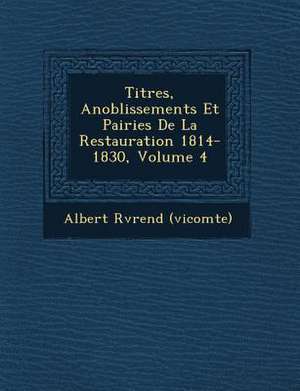 Titres, Anoblissements Et Pairies De La Restauration 1814-1830, Volume 4

Albert Rvrend (vicomte)